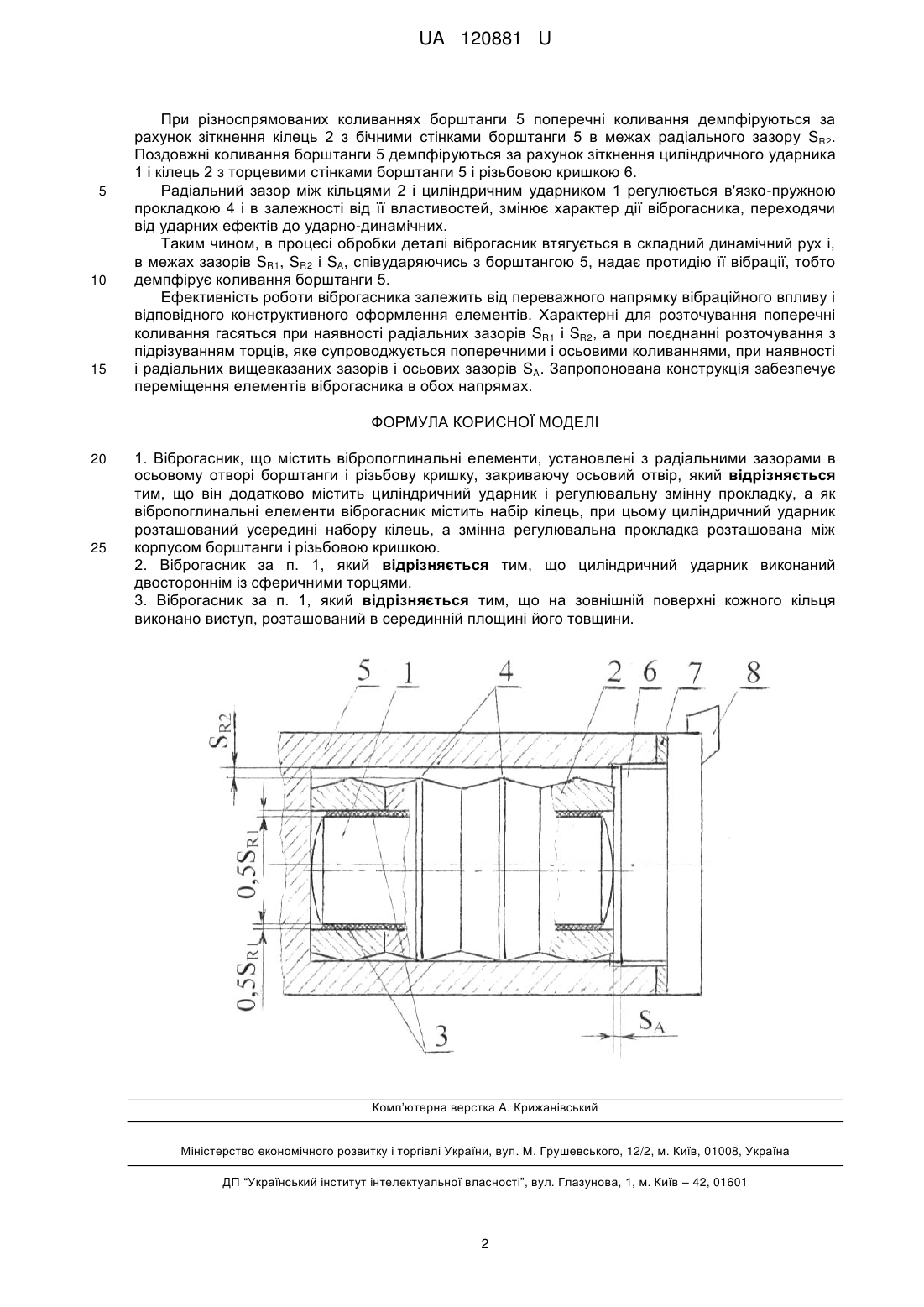 UA 120881 U

При різноспрямованих коливаннях борштанги 5 поперечні коливання демпфіруються за рахунок зіткнення кілець 2 з бічними стінками борштанги 5 в межах радіального зазору $S_{R2}$. Поздовжні коливання борштанги 5 демпфіруються за рахунок зіткнення циліндричного ударника 1 і кілець 2 з торцевими стінками борштанги 5 і різьбовою кришкою 6.

5 Радіальний зазор між кільцями 2 і циліндричним ударником 1 регулюється в'язко-пружною прокладкою 4 і в залежності від її властивостей, змінює характер дії віброгасника, переходячи від ударних ефектів до ударно-динамічних.

Таким чином, в процесі обробки деталі віброгасник втягується в складний динамічний рух і, в межах зазорів $S_{R1}$, $S_{R2}$ і $S_A$, співударяючись з борштангою 5, надає протидію її вібрації, тобто

10 демпфірує коливання борштанги 5.

Ефективність роботи віброгасника залежить від переважного напрямку вібраційного впливу і відповідного конструктивного оформлення елементів. Характерні для розточування поперечні коливання гасяться при наявності радіальних зазорів $S_{R1}$ і $S_{R2}$, а при поєднанні розточування з підрізуванням торців, яке супроводжується поперечними і осьовими коливаннями, при наявності

15 і радіальних вищевказаних зазорів і осьових зазорів $S_A$. Запропонована конструкція забезпечує переміщення елементів віброгасника в обох напрямах.

ФОРМУЛА КОРИСНОЇ МОДЕЛІ

20 1. Віброгасник, що містить вібропоглинальні елементи, установлені з радіальними зазорами в осьовому отворі борштанги і різьбову кришку, закриваючу осьовий отвір, який відрізняється тим, що він додатково містить циліндричний ударник і регулювальну змінну прокладку, а як вібропоглинальні елементи віброгасник містить набір кілець, при цьому циліндричний ударник розташований усередині набору кілець, а змінна регулювальна прокладка розташована між

25 корпусом борштанги і різьбовою кришкою.

2. Віброгасник за п. 1, який відрізняється тим, що циліндричний ударник виконаний двостороннім із сферичними торцями.

3. Віброгасник за п. 1, який відрізняється тим, що на зовнішній поверхні кожного кільця виконано виступ, розташований в серединній площині його товщини.

5 1 4 2 6 7 8
$S_{R2}$
$0,5S_{R1}$
$0,5S_{R1}$
3
$S_A$

Комп'ютерна верстка А. Крижанівський

Міністерство економічного розвитку і торгівлі України, вул. М. Грушевського, 12/2, м. Київ, 01008, Україна

ДП "Український інститут інтелектуальної власності", вул. Глазунова, 1, м. Київ – 42, 01601

2